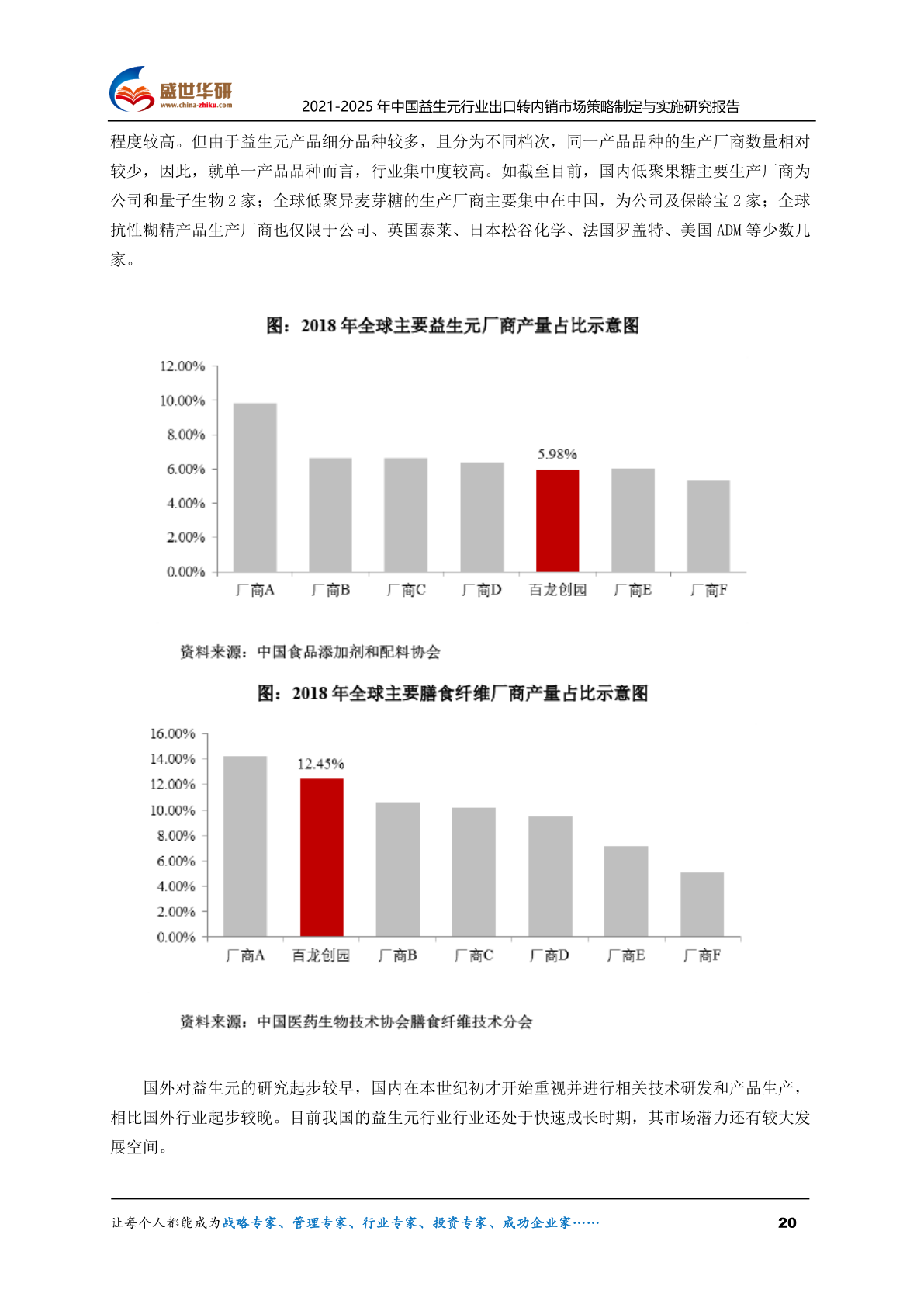 盛世华研
www.china-zhiku.com
2021-2025 年中国益生元行业出口转内销市场策略制定与实施研究报告

程度较高。但由于益生元产品细分品种较多，且分为不同档次，同一产品品种的生产厂商数量相对较少，因此，就单一产品品种而言，行业集中度较高。如截至目前，国内低聚果糖主要生产厂商为公司和量子生物 2 家；全球低聚异麦芽糖的生产厂商主要集中在中国，为公司及保龄宝 2 家；全球抗性糊精产品生产厂商也仅限于公司、英国泰莱、日本松谷化学、法国罗盖特、美国 ADM 等少数几家。

图：2018 年全球主要益生元厂商产量占比示意图

12.00%
10.00%
8.00%
6.00%
4.00%
2.00%
0.00%
5.98%
厂商A 厂商B 厂商C 厂商D 百龙创园 厂商E 厂商F

资料来源：中国食品添加剂和配料协会

图：2018 年全球主要膳食纤维厂商产量占比示意图

16.00%
14.00%
12.00%
10.00%
8.00%
6.00%
4.00%
2.00%
0.00%
12.45%
厂商A 百龙创园 厂商B 厂商C 厂商D 厂商E 厂商F

资料来源：中国医药生物技术协会膳食纤维技术分会

国外对益生元的研究起步较早，国内在本世纪初才开始重视并进行相关技术研发和产品生产，相比国外行业起步较晚。目前我国的益生元行业行业还处于快速成长时期，其市场潜力还有较大发展空间。

让每个人都能成为战略专家、管理专家、行业专家、投资专家、成功企业家……
20